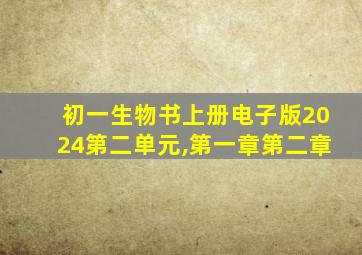 初一生物书上册电子版2024第二单元,第一章第二章